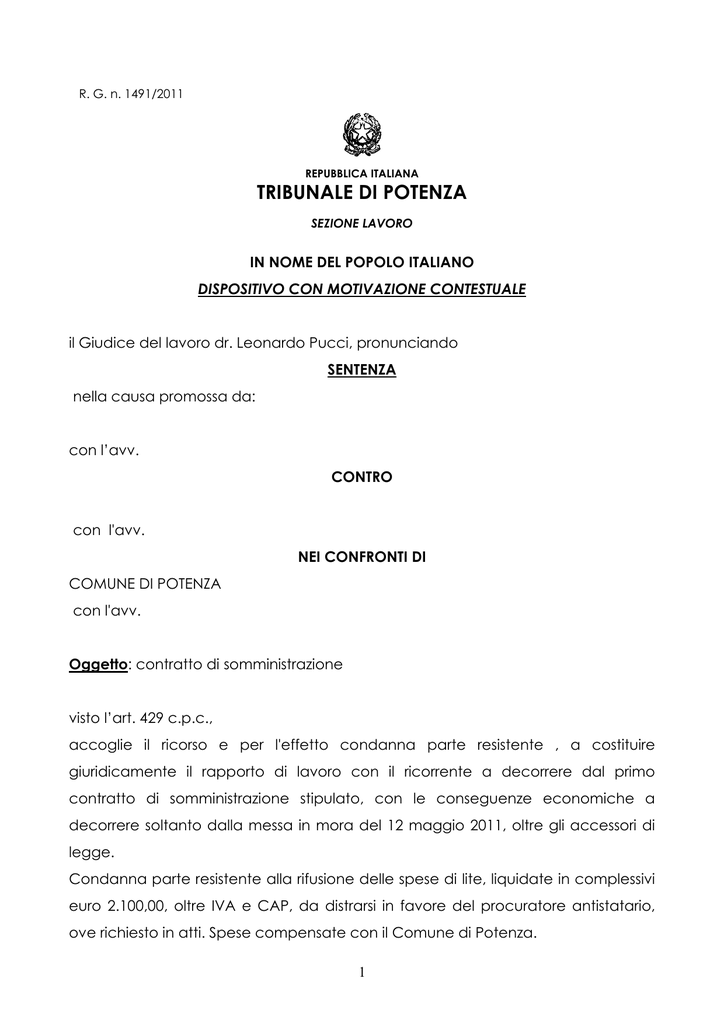 R. G. n. 1491/2011

REPUBBLICA ITALIANA

TRIBUNALE DI POTENZA

SEZIONE LAVORO

IN NOME DEL POPOLO ITALIANO

DISPOSITIVO CON MOTIVAZIONE CONTESTUALE

il Giudice del lavoro dr. Leonardo Pucci, pronunciando

SENTENZA

nella causa promossa da:

con l'avv.

CONTRO

con l'avv.

NEI CONFRONTI DI

COMUNE DI POTENZA
con l'avv.

Oggetto: contratto di somministrazione

visto l'art. 429 c.p.c.,
accoglie il ricorso e per l'effetto condanna parte resistente , a costituire giuridicamente il rapporto di lavoro con il ricorrente a decorrere dal primo contratto di somministrazione stipulato, con le conseguenze economiche a decorrere soltanto dalla messa in mora del 12 maggio 2011, oltre gli accessori di legge.
Condanna parte resistente alla rifusione delle spese di lite, liquidate in complessivi euro 2.100,00, oltre IVA e CAP, da distrarsi in favore del procuratore antistatario, ove richiesto in atti. Spese compensate con il Comune di Potenza.

1